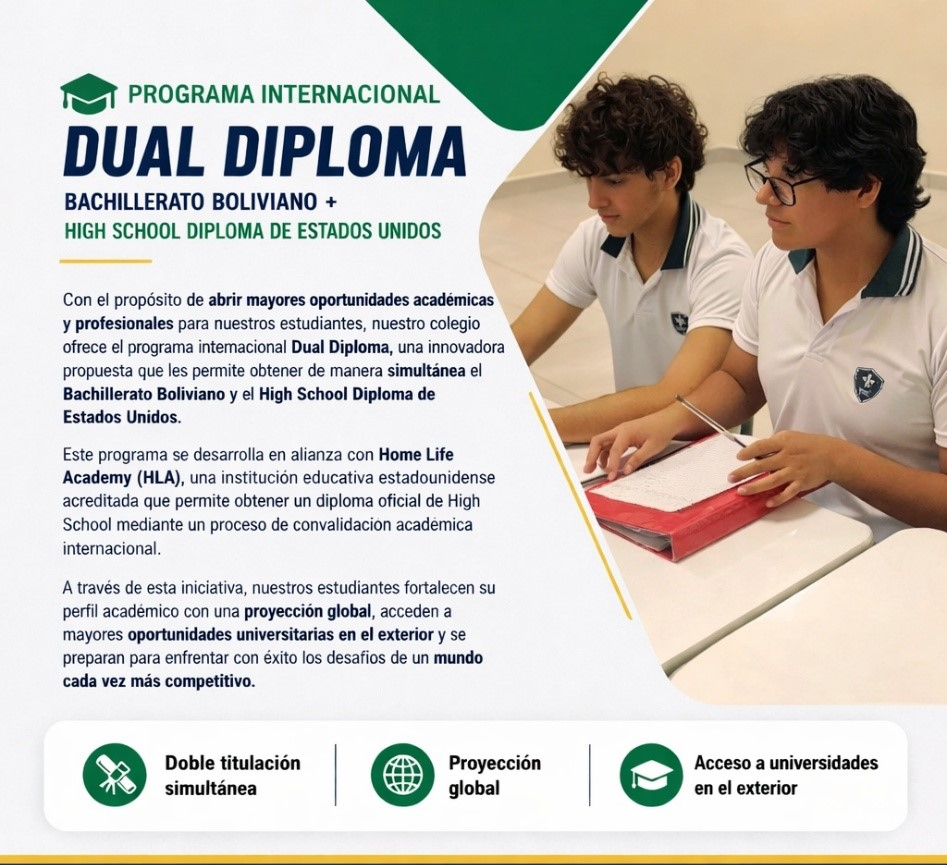 PROGRAMA INTERNACIONAL

DUAL DIPLOMA

BACHILLERATO BOLIVIANO +
HIGH SCHOOL DIPLOMA DE ESTADOS UNIDOS

Con el propósito de abrir mayores oportunidades académicas y profesionales para nuestros estudiantes, nuestro colegio ofrece el programa intemacional Dual Diploma, una innovadora propuesta que les permite obtener de manera simultánea el Bachillerato Boliviano y el High School Diploma de Estados Unidos.

Este programa se desarrolla en alianza con Home Life Academy (HLA), una institución educativa estadounidense acreditada que permite obtener un diploma oficial de High School mediante un proceso de convalidacion académica internacional.

A través de esta iniciativa, nuestros estudiantes fortalecen su perfil académico con una proyección global, acceden a mayores oportunidades universitarias en el exterior y se preparan para enfrentar con éxito los desafíos de un mundo cada vez más competitivo.

Doble titulación simultánea

Proyección global

Acceso a universidades en el exterior